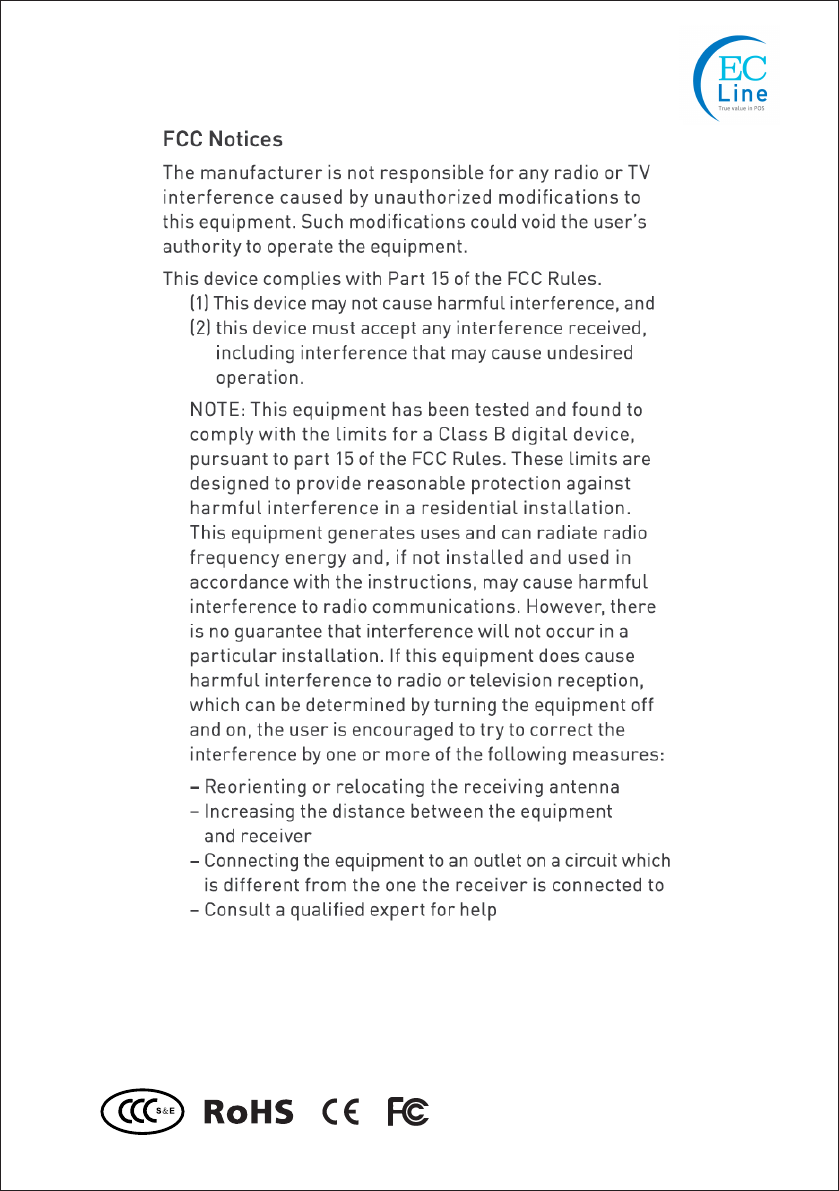 EC Line
True value in POS

FCC Notices

The manufacturer is not responsible for any radio or TV interference caused by unauthorized modifications to this equipment. Such modifications could void the user's authority to operate the equipment.

This device complies with Part 15 of the FCC Rules.
(1) This device may not cause harmful interference, and
(2) this device must accept any interference received, including interference that may cause undesired operation.

NOTE: This equipment has been tested and found to comply with the limits for a Class B digital device, pursuant to part 15 of the FCC Rules. These limits are designed to provide reasonable protection against harmful interference in a residential installation. This equipment generates uses and can radiate radio frequency energy and, if not installed and used in accordance with the instructions, may cause harmful interference to radio communications. However, there is no guarantee that interference will not occur in a particular installation. If this equipment does cause harmful interference to radio or television reception, which can be determined by turning the equipment off and on, the user is encouraged to try to correct the interference by one or more of the following measures:

– Reorienting or relocating the receiving antenna
– Increasing the distance between the equipment and receiver
– Connecting the equipment to an outlet on a circuit which is different from the one the receiver is connected to
– Consult a qualified expert for help

CCC S&E RoHS CE FC